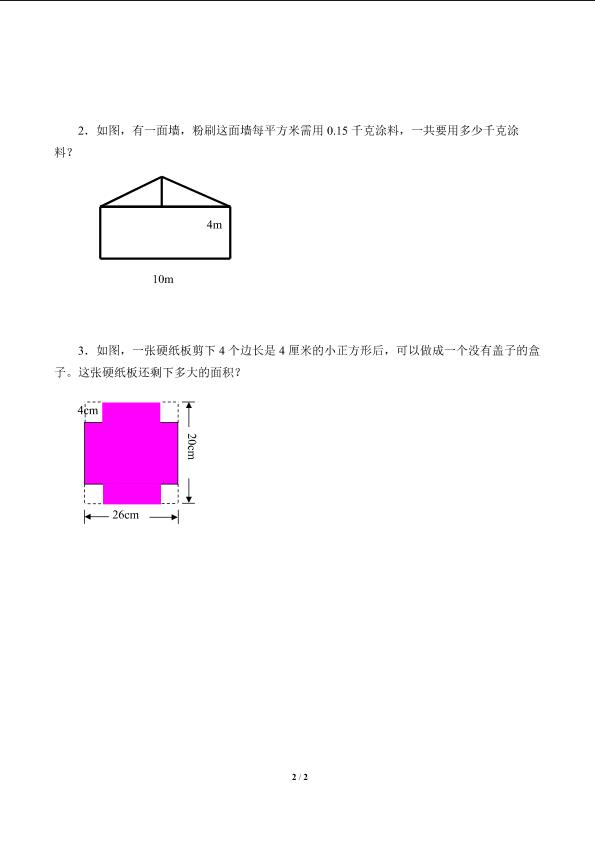 2．如图，有一面墙，粉刷这面墙每平方米需用 0.15 千克涂料，一共要用多少千克涂料？

4m

10m

3．如图，一张硬纸板剪下 4 个边长是 4 厘米的小正方形后，可以做成一个没有盖子的盒子。这张硬纸板还剩下多大的面积？

4cm

20cm

26cm

2 / 2